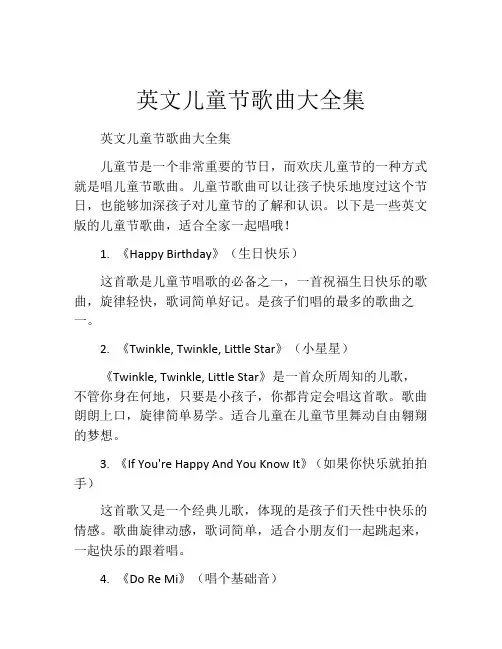 英文儿童节歌曲大全集

英文儿童节歌曲大全集

儿童节是一个非常重要的节日，而欢庆儿童节的一种方式就是唱儿童节歌曲。儿童节歌曲可以让孩子快乐地度过这个节日，也能够加深孩子对儿童节的了解和认识。以下是一些英文版的儿童节歌曲，适合全家一起唱哦！

1. 《Happy Birthday》（生日快乐）

这首歌是儿童节唱歌的必备之一，一首祝福生日快乐的歌曲，旋律轻快，歌词简单好记。是孩子们唱的最多的歌曲之一。

2. 《Twinkle, Twinkle, Little Star》（小星星）

《Twinkle, Twinkle, Little Star》是一首众所周知的儿歌，不管你身在何地，只要是小孩子，你都肯定会唱这首歌。歌曲朗朗上口，旋律简单易学。适合儿童在儿童节里舞动自由翱翔的梦想。

3. 《If You're Happy And You Know It》（如果你快乐就拍拍手）

这首歌又是一个经典儿歌，体现的是孩子们天性中快乐的情感。歌曲旋律动感，歌词简单，适合小朋友们一起跳起来，一起快乐的跟着唱。

4. 《Do Re Mi》（唱个基础音）